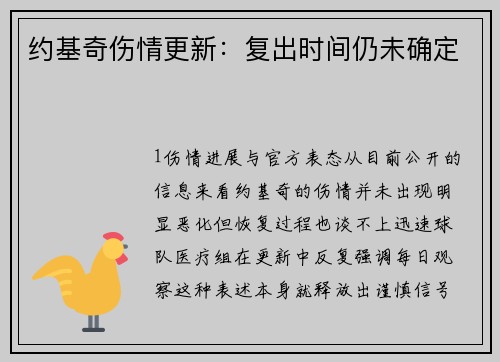 约基奇伤情更新：复出时间仍未确定

1伤情进展与官方表态从目前公开的信息来看约基奇的伤情并未出现明显恶化但恢复过程也谈不上迅速球队医疗组在更新中反复强调每日观察这种表述本身就释放出谨慎信号